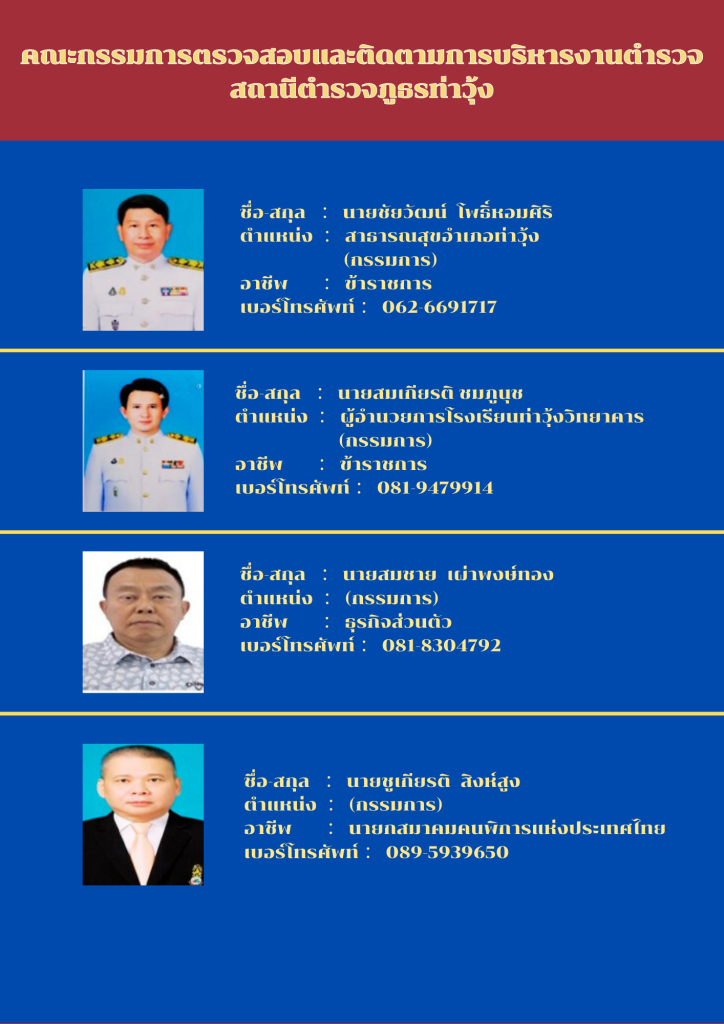 คณะกรรมการตรวจสอบและติดตามการบริหารงานตำรวจ
สถานีตำรวจภูธรท่าวุ้ง

ชื่อ-สกุล : นายชัยวัฒน์ โพธิ์หอมศิริ
ตำแหน่ง : สาธารณสุขอำเภอท่าวุ้ง
(กรรมการ)
อาชีพ : ข้าราชการ
เบอร์โทรศัพท์ : 062-6691717

ชื่อ-สกุล : นายสมเกียรติ ชมภูนุช
ตำแหน่ง : ผู้อำนวยการโรงเรียนท่าวุ้งวิทยาคาร
(กรรมการ)
อาชีพ : ข้าราชการ
เบอร์โทรศัพท์ : 081-9479914

ชื่อ-สกุล : นายสมชาย เผ่าพงษ์ทอง
ตำแหน่ง : (กรรมการ)
อาชีพ : ธุรกิจส่วนตัว
เบอร์โทรศัพท์ : 081-8304792

ชื่อ-สกุล : นายชูเกียรติ สิงห์สูง
ตำแหน่ง : (กรรมการ)
อาชีพ : นายกสมาคมคนพิการแห่งประเทศไทย
เบอร์โทรศัพท์ : 089-5939650